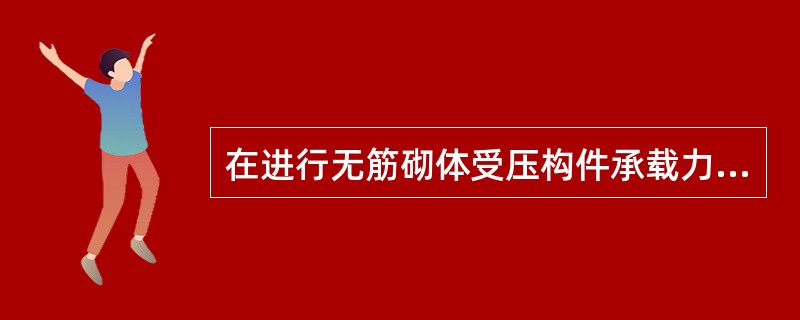 在进行无筋砌体受压构件承载力...